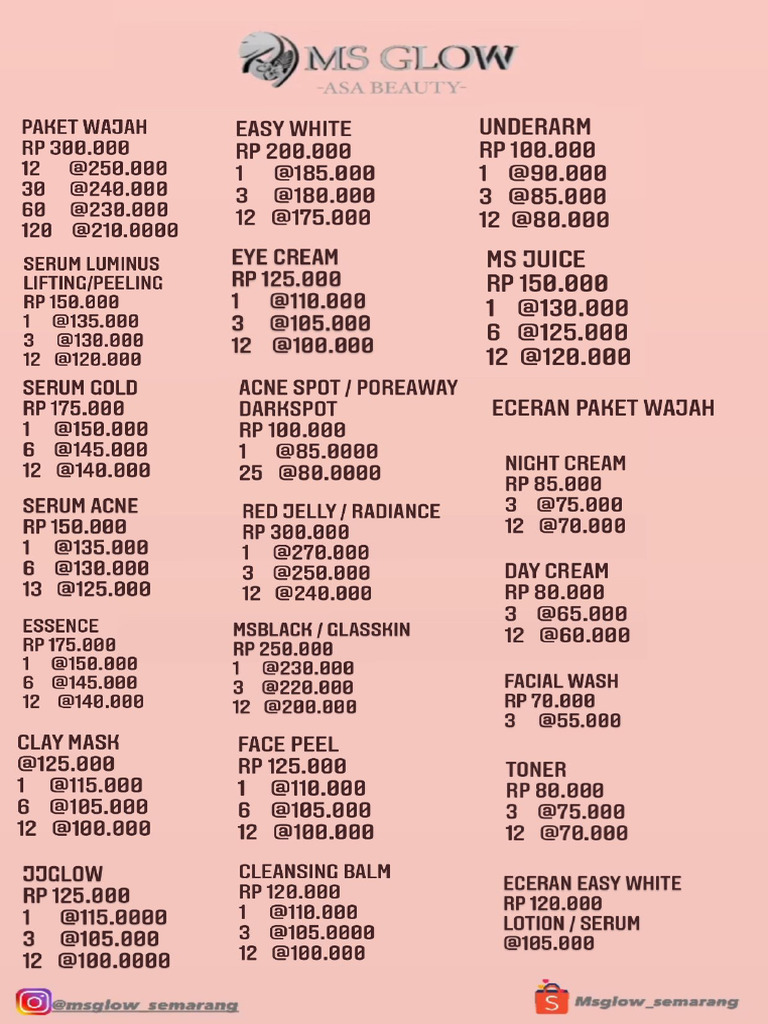 MS GLOW
-ASA BEAUTY-

PAKET WAJAH
RP 300.000
12 @250.000
30 @240.000
60 @230.000
120 @210.0000

SERUM LUMINUS LIFTING/PEELING
RP 150.000
1 @135.000
3 @130.000
12 @120.000

SERUM GOLD
RP 175.000
1 @150.000
6 @145.000
12 @140.000

SERUM ACNE
RP 150.000
1 @135.000
6 @130.000
13 @125.000

ESSENCE
RP 175.000
1 @150.000
6 @145.000
12 @140.000

CLAY MASK
@125.000
1 @115.000
6 @105.000
12 @100.000

JJGLOW
RP 125.000
1 @115.0000
3 @105.000
12 @100.0000

EASY WHITE
RP 200.000
1 @185.000
3 @180.000
12 @175.000

EYE CREAM
RP 125.000
1 @110.000
3 @105.000
12 @100.000

ACNE SPOT / POREAWAY DARKSPOT
RP 100.000
1 @85.0000
25 @80.0000

RED JELLY / RADIANCE
RP 300.000
1 @270.000
3 @250.000
12 @240.000

MSBLACK / GLASSKIN
RP 250.000
1 @230.000
3 @220.000
12 @200.000

FACE PEEL
RP 125.000
1 @110.000
6 @105.000
12 @100.000

CLEANSING BALM
RP 120.000
1 @110.000
3 @105.0000
12 @100.000

UNDERARM
RP 100.000
1 @90.000
3 @85.000
12 @80.000

MS JUICE
RP 150.000
1 @130.000
6 @125.000
12 @120.000

ECERAN PAKET WAJAH

NIGHT CREAM
RP 85.000
3 @75.000
12 @70.000

DAY CREAM
RP 80.000
3 @65.000
12 @60.000

FACIAL WASH
RP 70.000
3 @55.000

TONER
RP 80.000
3 @75.000
12 @70.000

ECERAN EASY WHITE
RP 120.000
LOTION / SERUM
@105.000

@msglow_semarang
Msglow_semarang